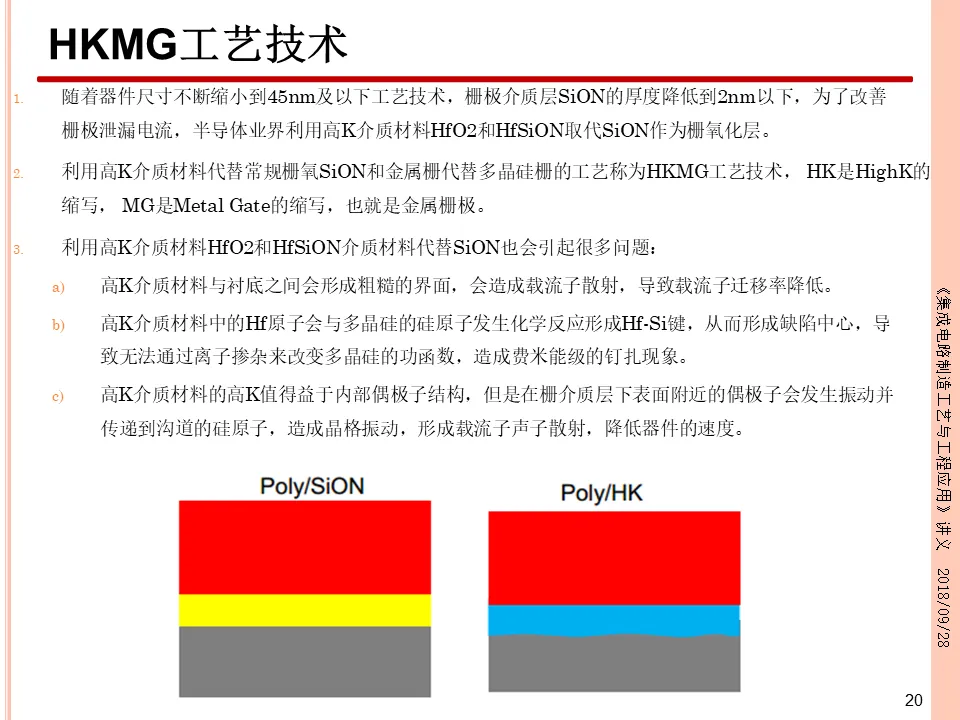 HKMG工艺技术

1. 随着器件尺寸不断缩小到45nm及以下工艺技术，栅极介质层SiON的厚度降低到2nm以下，为了改善栅极泄漏电流，半导体业界利用高K介质材料HfO2和HfSiON取代SiON作为栅氧化层。

2. 利用高K介质材料代替常规栅氧SiON和金属栅代替多晶硅栅的工艺称为HKMG工艺技术， HK是HighK的缩写， MG是Metal Gate的缩写，也就是金属栅极。

3. 利用高K介质材料HfO2和HfSiON介质材料代替SiON也会引起很多问题：

a) 高K介质材料与衬底之间会形成粗糙的界面，会造成载流子散射，导致载流子迁移率降低。

b) 高K介质材料中的Hf原子会与多晶硅的硅原子发生化学反应形成Hf-Si键，从而形成缺陷中心，导致无法通过离子掺杂来改变多晶硅的功函数，造成费米能级的钉扎现象。

c) 高K介质材料的高K值得益于内部偶极子结构，但是在栅介质层下表面附近的偶极子会发生振动并传递到沟道的硅原子，造成晶格振动，形成载流子声子散射，降低器件的速度。

Poly/SiON

Poly/HK

《集成电路制造工艺与工程应用》讲义 2018/09/28

20